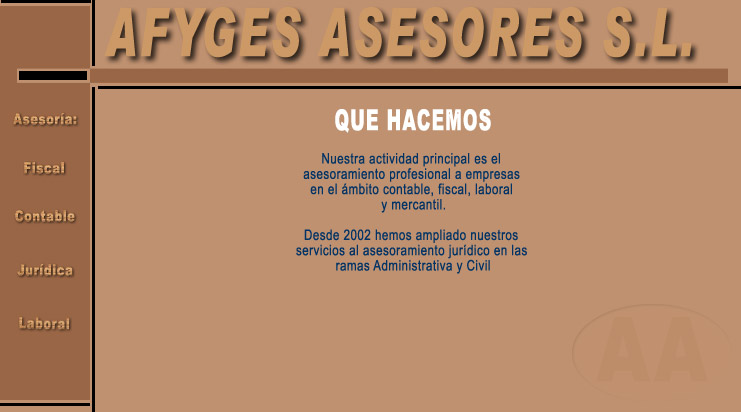 AFYGES ASESORES S.L.

Asesoría:

Fiscal

Contable

Jurídica

Laboral

QUE HACEMOS

Nuestra actividad principal es el asesoramiento profesional a empresas en el ámbito contable, fiscal, laboral y mercantil.

Desde 2002 hemos ampliado nuestros servicios al asesoramiento jurídico en las ramas Administrativa y Civil

AA